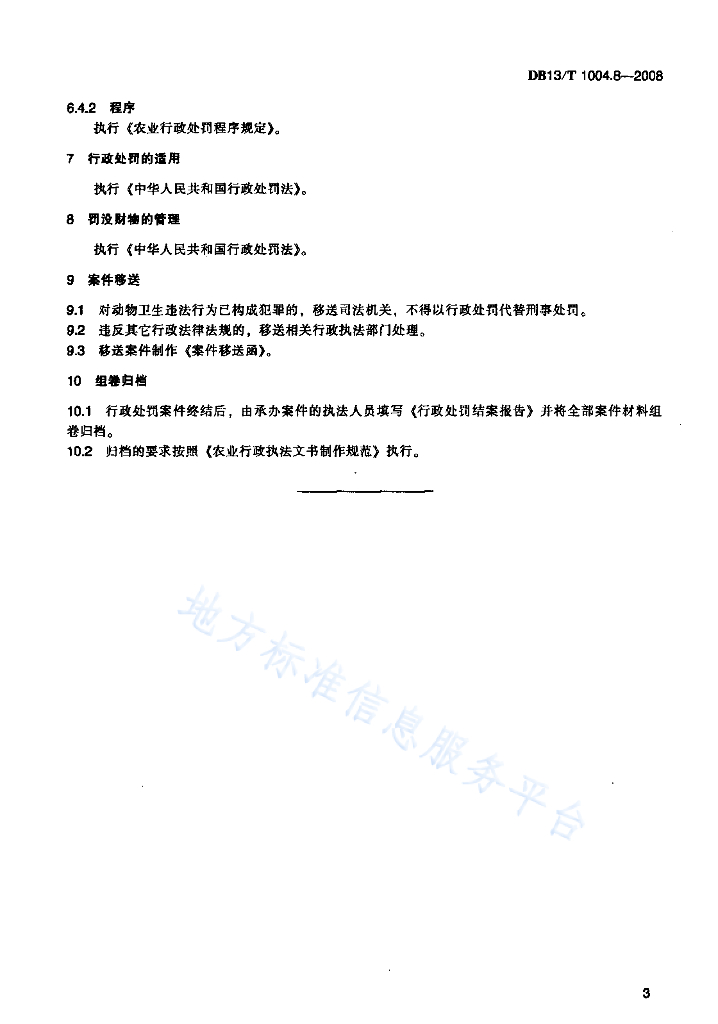 DB13/T 1004.8—2008

6.4.2 程序

执行《农业行政处罚程序规定》。

7 行政处罚的适用

执行《中华人民共和国行政处罚法》。

8 罚没财物的管理

执行《中华人民共和国行政处罚法》。

9 案件移送

9.1 对动物卫生违法行为已构成犯罪的，移送司法机关，不得以行政处罚代替刑事处罚。
9.2 违反其它行政法律法规的，移送相关行政执法部门处理。
9.3 移送案件制作《案件移送函》。

10 组卷归档

10.1 行政处罚案件终结后，由承办案件的执法人员填写《行政处罚结案报告》并将全部案件材料组卷归档。
10.2 归档的要求按照《农业行政执法文书制作规范》执行。

地方标准信息服务平台

3